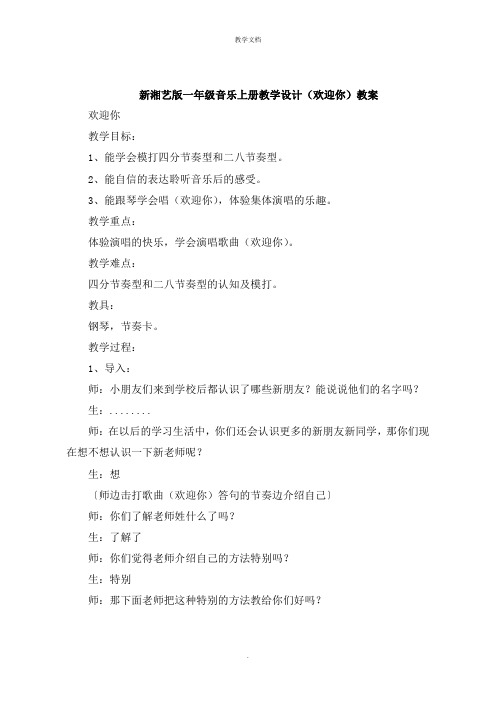 教学文档

新湘艺版一年级音乐上册教学设计（欢迎你）教案

欢迎你

教学目标：

1、能学会模打四分节奏型和二八节奏型。

2、能自信的表达聆听音乐后的感受。

3、能跟琴学会唱（欢迎你），体验集体演唱的乐趣。

教学重点：

体验演唱的快乐，学会演唱歌曲（欢迎你）。

教学难点：

四分节奏型和二八节奏型的认知及模打。

教具：

钢琴，节奏卡。

教学过程：

1、导入：

师：小朋友们来到学校后都认识了哪些新朋友？能说说他们的名字吗？

生：........

师：在以后的学习生活中，你们还会认识更多的新朋友新同学，那你们现在想不想认识一下新老师呢？

生：想

〔师边击打歌曲（欢迎你）答句的节奏边介绍自己〕

师：你们了解老师姓什么了吗？

生：了解了

师：你们觉得老师介绍自己的方法特别吗？

生：特别

师：那下面老师把这种特别的方法教给你们好吗？

.